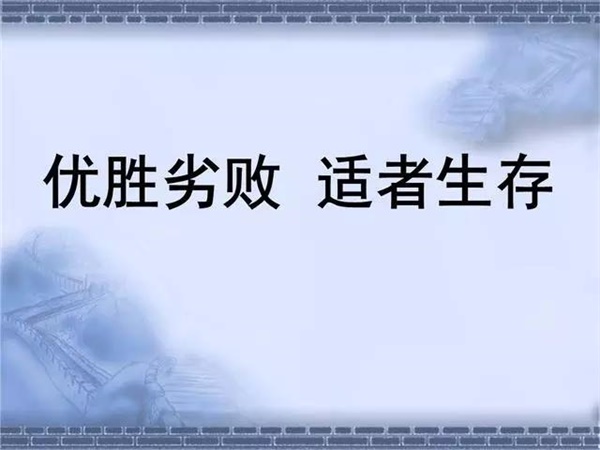 优胜劣败 适者生存